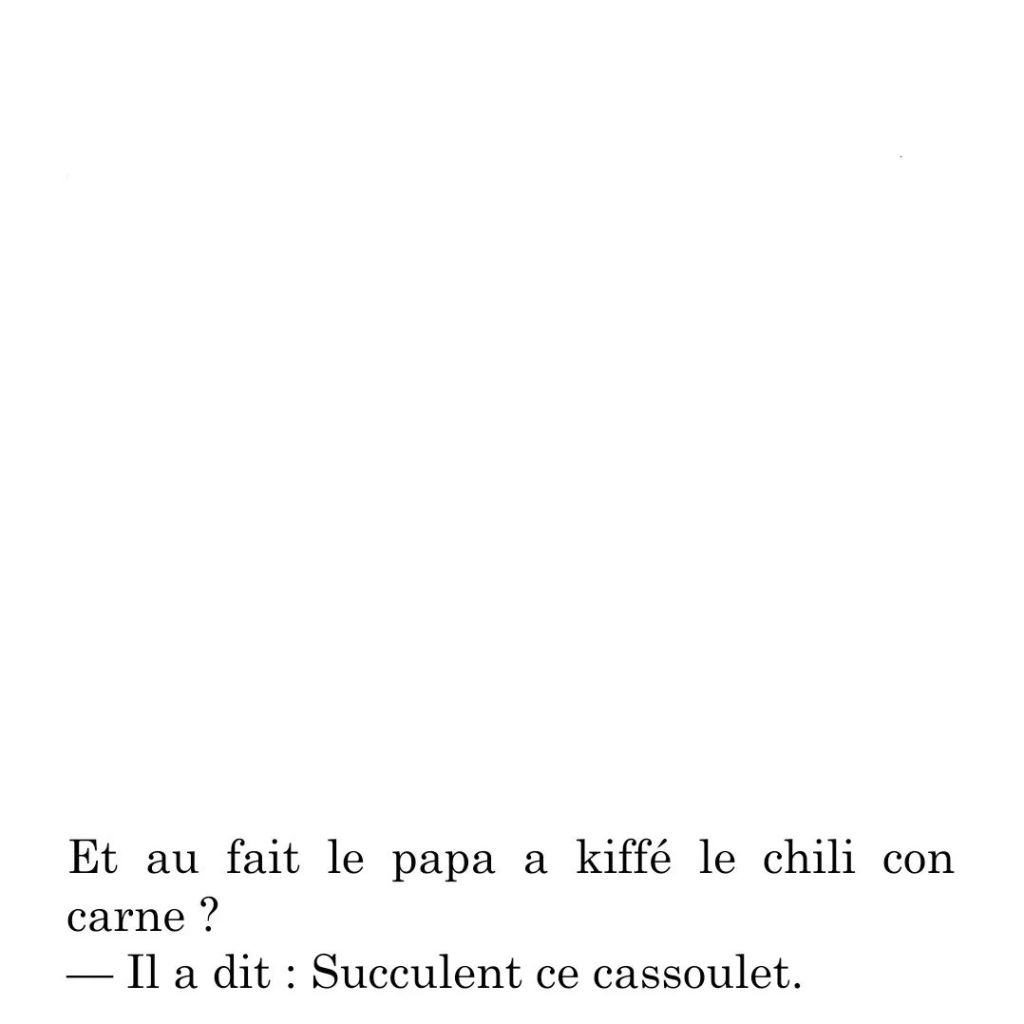 Et au fait le papa a kiffé le chili con carne ?
— Il a dit : Succulent ce cassoulet.